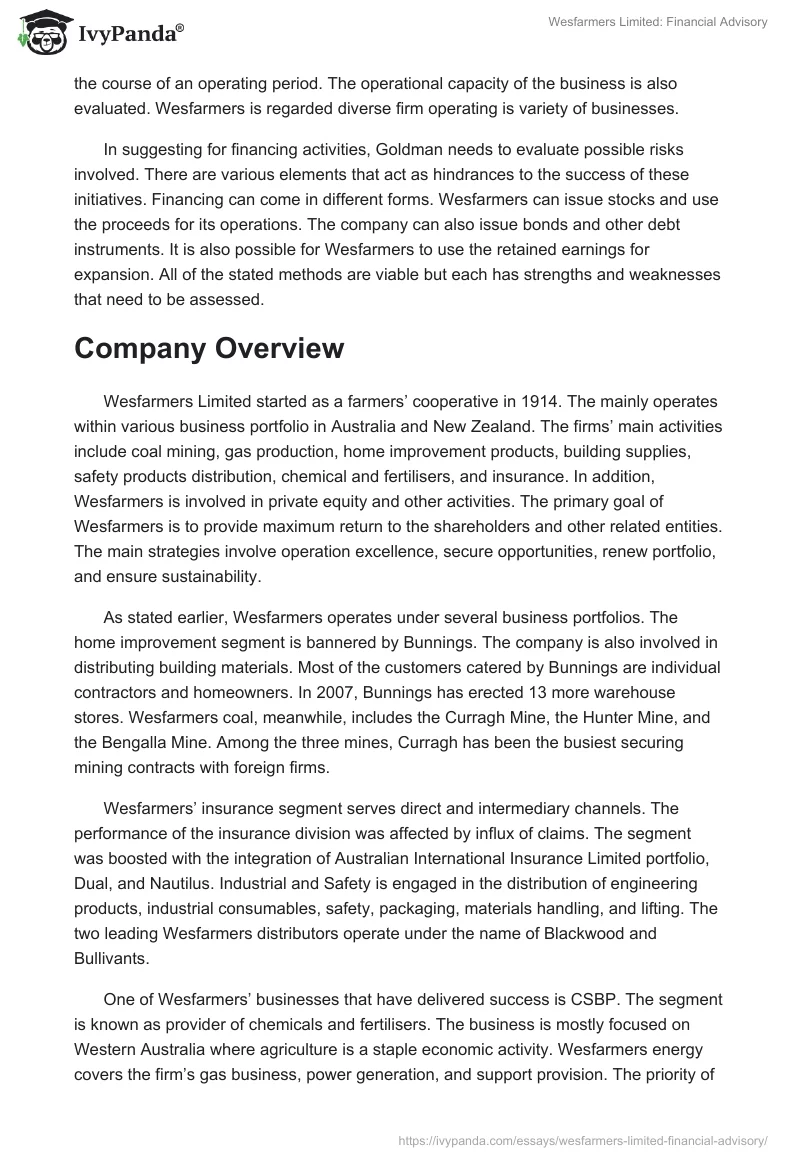 IvyPanda®

Wesfarmers Limited: Financial Advisory

the course of an operating period. The operational capacity of the business is also evaluated. Wesfarmers is regarded diverse firm operating is variety of businesses.

In suggesting for financing activities, Goldman needs to evaluate possible risks involved. There are various elements that act as hindrances to the success of these initiatives. Financing can come in different forms. Wesfarmers can issue stocks and use the proceeds for its operations. The company can also issue bonds and other debt instruments. It is also possible for Wesfarmers to use the retained earnings for expansion. All of the stated methods are viable but each has strengths and weaknesses that need to be assessed.

Company Overview

Wesfarmers Limited started as a farmers' cooperative in 1914. The mainly operates within various business portfolio in Australia and New Zealand. The firms' main activities include coal mining, gas production, home improvement products, building supplies, safety products distribution, chemical and fertilisers, and insurance. In addition, Wesfarmers is involved in private equity and other activities. The primary goal of Wesfarmers is to provide maximum return to the shareholders and other related entities. The main strategies involve operation excellence, secure opportunities, renew portfolio, and ensure sustainability.

As stated earlier, Wesfarmers operates under several business portfolios. The home improvement segment is bannered by Bunnings. The company is also involved in distributing building materials. Most of the customers catered by Bunnings are individual contractors and homeowners. In 2007, Bunnings has erected 13 more warehouse stores. Wesfarmers coal, meanwhile, includes the Curragh Mine, the Hunter Mine, and the Bengalla Mine. Among the three mines, Curragh has been the busiest securing mining contracts with foreign firms.

Wesfarmers' insurance segment serves direct and intermediary channels. The performance of the insurance division was affected by influx of claims. The segment was boosted with the integration of Australian International Insurance Limited portfolio, Dual, and Nautilus. Industrial and Safety is engaged in the distribution of engineering products, industrial consumables, safety, packaging, materials handling, and lifting. The two leading Wesfarmers distributors operate under the name of Blackwood and Bullivants.

One of Wesfarmers' businesses that have delivered success is CSBP. The segment is known as provider of chemicals and fertilisers. The business is mostly focused on Western Australia where agriculture is a staple economic activity. Wesfarmers energy covers the firm's gas business, power generation, and support provision. The priority of

https://ivypanda.com/essays/wesfarmers-limited-financial-advisory/